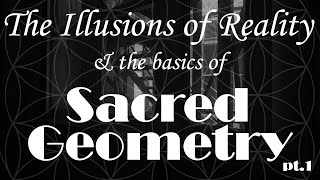 The Illusions of Reality
& the basics of
Sacred
Geometry
pt.1